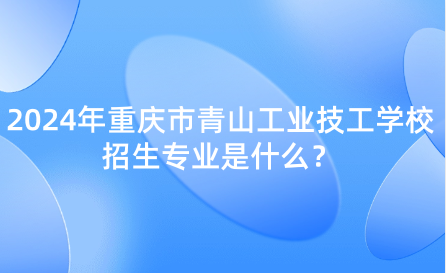 2024年重庆市青山工业技工学校招生专业是什么？